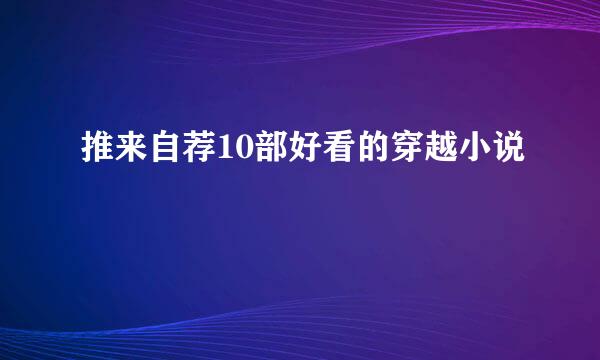 推来自荐10部好看的穿越小说